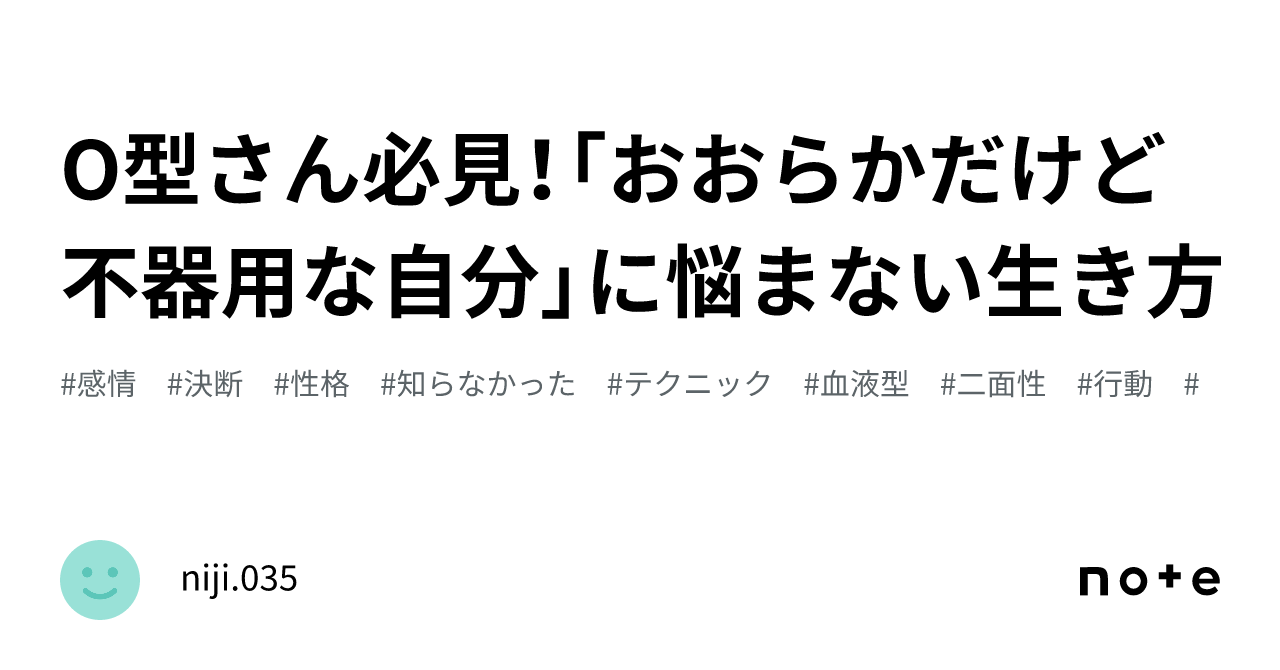 O型さん必見!「おおらかだけど不器用な自分」に悩まない生き方

#感情 #決断 #性格 #知らなかった #テクニック #血液型 #二面性 #行動 #

niji.035

note